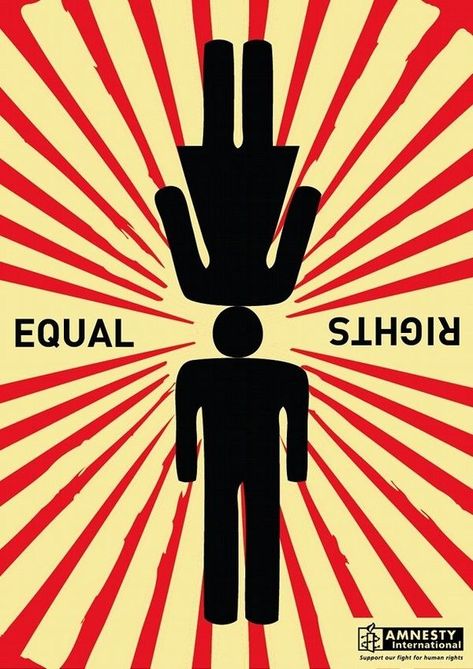 EQUAL RIGHTS

AMNESTY International
Support our fight for human rights